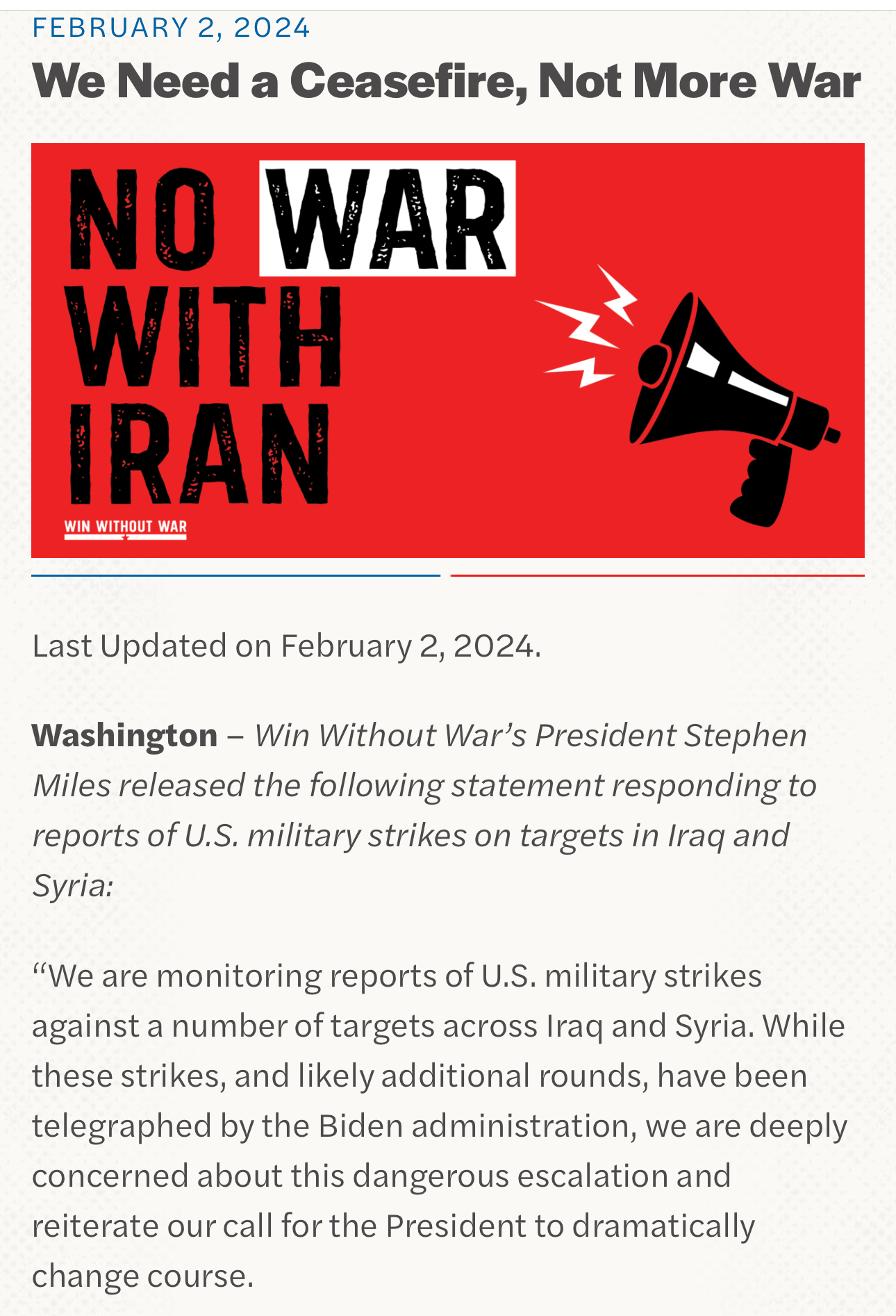 FEBRUARY 2, 2024

We Need a Ceasefire, Not More War

NO WAR WITH IRAN

WIN WITHOUT WAR

Last Updated on February 2, 2024.

Washington – Win Without War's President Stephen Miles released the following statement responding to reports of U.S. military strikes on targets in Iraq and Syria:

"We are monitoring reports of U.S. military strikes against a number of targets across Iraq and Syria. While these strikes, and likely additional rounds, have been telegraphed by the Biden administration, we are deeply concerned about this dangerous escalation and reiterate our call for the President to dramatically change course.